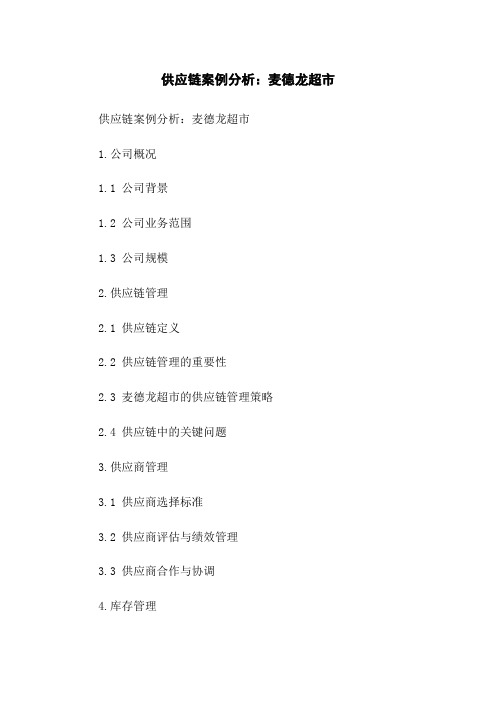 供应链案例分析：麦德龙超市

供应链案例分析：麦德龙超市

1.公司概况

1.1 公司背景

1.2 公司业务范围

1.3 公司规模

2.供应链管理

2.1 供应链定义

2.2 供应链管理的重要性

2.3 麦德龙超市的供应链管理策略

2.4 供应链中的关键问题

3.供应商管理

3.1 供应商选择标准

3.2 供应商评估与绩效管理

3.3 供应商合作与协调

4.库存管理